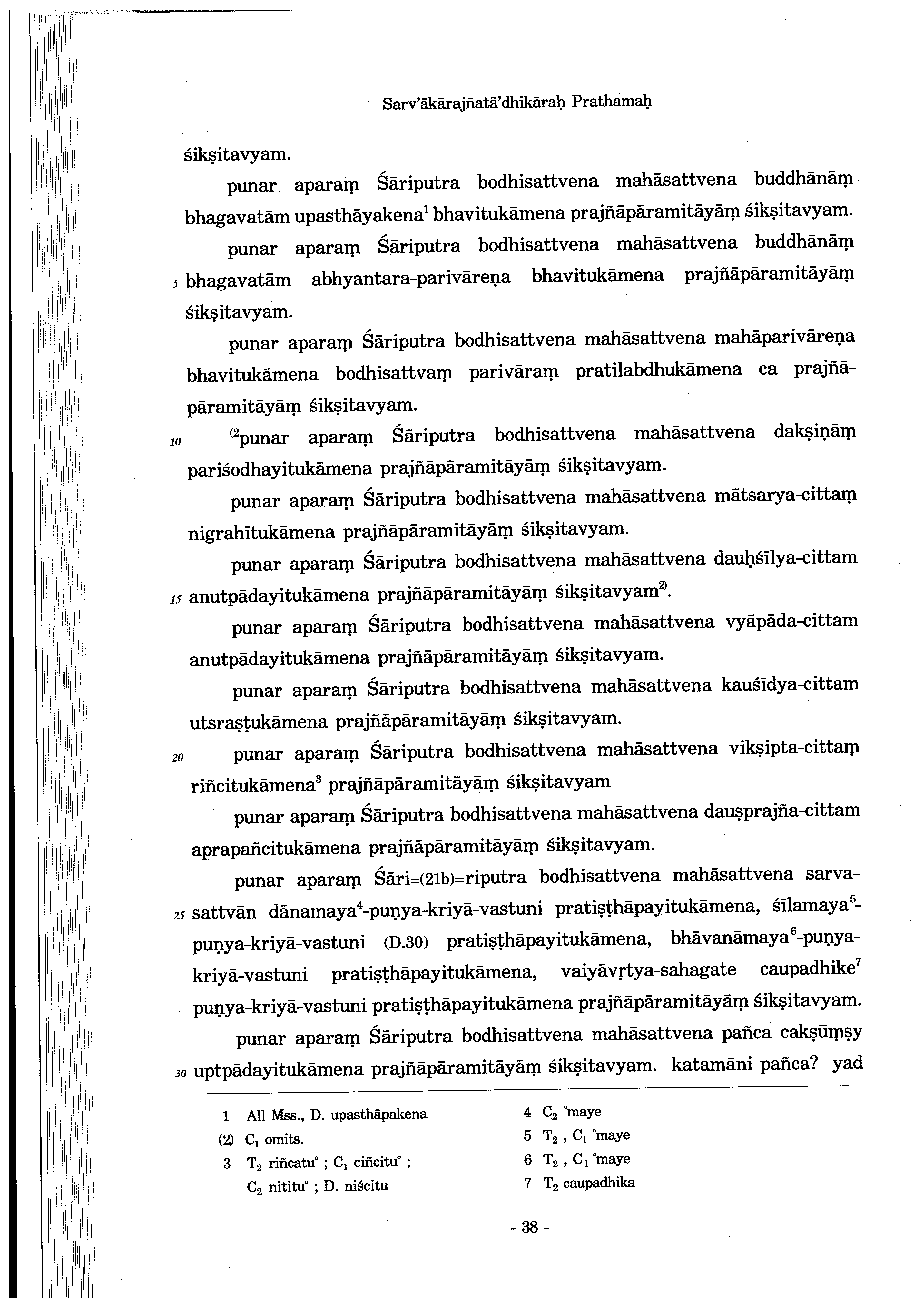 Sarv'ākārajñatā'dhikāraḥ Prathamaḥ

śikṣitavyam.

punar aparaṃ Śāriputra bodhisattvena mahāsattvena buddhānāṃ bhagavatām upasthāyakena$^1$ bhavitukāmena prajñāpāramitāyāṃ śikṣitavyam.

punar aparaṃ Śāriputra bodhisattvena mahāsattvena buddhānāṃ 5 bhagavatām abhyantara-parivāreṇa bhavitukāmena prajñāpāramitāyāṃ śikṣitavyam.

punar aparaṃ Śāriputra bodhisattvena mahāsattvena mahāparivāreṇa bhavitukāmena bodhisattvaṃ parivāraṃ pratilabdhukāmena ca prajñāpāramitāyāṃ śikṣitavyam.

10 $^{(2}$punar aparaṃ Śāriputra bodhisattvena mahāsattvena dakṣiṇāṃ pariśodhayitukāmena prajñāpāramitāyāṃ śikṣitavyam.

punar aparaṃ Śāriputra bodhisattvena mahāsattvena mātsarya-cittaṃ nigrahītukāmena prajñāpāramitāyāṃ śikṣitavyam.

punar aparaṃ Śāriputra bodhisattvena mahāsattvena dauḥśīlya-cittam 15 anutpādayitukāmena prajñāpāramitāyāṃ śikṣitavyam$^{2)}$.

punar aparaṃ Śāriputra bodhisattvena mahāsattvena vyāpāda-cittam anutpādayitukāmena prajñāpāramitāyāṃ śikṣitavyam.

punar aparaṃ Śāriputra bodhisattvena mahāsattvena kauśīdya-cittam utsraṣṭukāmena prajñāpāramitāyāṃ śikṣitavyam.

20 punar aparaṃ Śāriputra bodhisattvena mahāsattvena vikṣipta-cittaṃ riñcitukāmena$^3$ prajñāpāramitāyāṃ śikṣitavyam

punar aparaṃ Śāriputra bodhisattvena mahāsattvena dauṣprajña-cittam aprapañcitukāmena prajñāpāramitāyāṃ śikṣitavyam.

punar aparaṃ Śāri=(21b)=riputra bodhisattvena mahāsattvena sarva-25 sattvān dānamaya$^4$-puṇya-kriyā-vastuni pratiṣṭhāpayitukāmena, śīlamaya$^5$-puṇya-kriyā-vastuni (D.30) pratiṣṭhāpayitukāmena, bhāvanāmaya$^6$-puṇya-kriyā-vastuni pratiṣṭhāpayitukāmena, vaiyāvṛtya-sahagate caupadhike$^7$ puṇya-kriyā-vastuni pratiṣṭhāpayitukāmena prajñāpāramitāyāṃ śikṣitavyam.

punar aparaṃ Śāriputra bodhisattvena mahāsattvena pañca cakṣūṃṣy 30 uptpādayitukāmena prajñāpāramitāyāṃ śikṣitavyam. katamāni pañca? yad

1 All Mss., D. upasthāpakena
(2) $C_1$ omits.
3 $T_2$ riñcatu° ; $C_1$ ciñcitu° ; $C_2$ nititu° ; D. niścitu
4 $C_2$ °maye
5 $T_2$ , $C_1$ °maye
6 $T_2$ , $C_1$ °maye
7 $T_2$ caupadhika

- 38 -